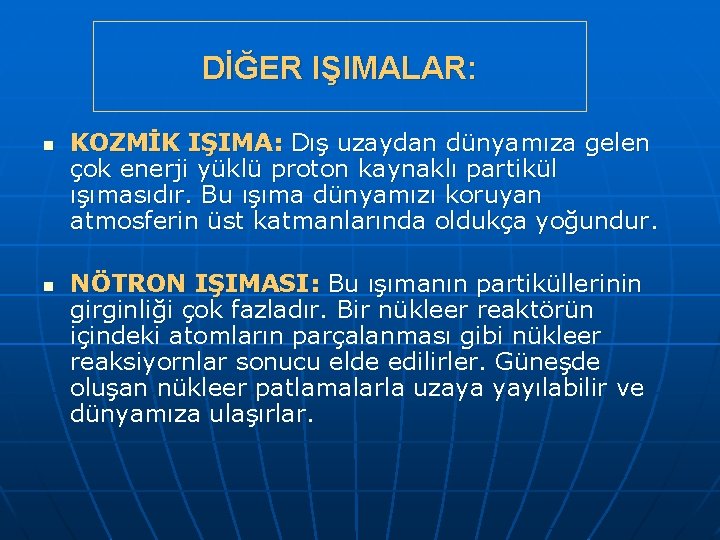 DİĞER IŞIMALAR:

KOZMİK IŞIMA: Dış uzaydan dünyamıza gelen çok enerji yüklü proton kaynaklı partikül ışımasıdır. Bu ışıma dünyamızı koruyan atmosferin üst katmanlarında oldukça yoğundur.

NÖTRON IŞIMASI: Bu ışımanın partiküllerinin girginliği çok fazladır. Bir nükleer reaktörün içindeki atomların parçalanması gibi nükleer reaksiyornlar sonucu elde edilirler. Güneşde oluşan nükleer patlamalarla uzaya yayılabilir ve dünyamıza ulaşırlar.